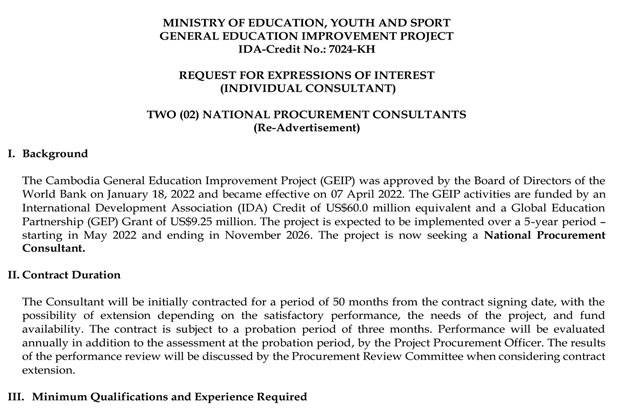 MINISTRY OF EDUCATION, YOUTH AND SPORT
GENERAL EDUCATION IMPROVEMENT PROJECT
IDA-Credit No.: 7024-KH

REQUEST FOR EXPRESSIONS OF INTEREST
(INDIVIDUAL CONSULTANT)

TWO (02) NATIONAL PROCUREMENT CONSULTANTS
(Re-Advertisement)

I. Background

The Cambodia General Education Improvement Project (GEIP) was approved by the Board of Directors of the World Bank on January 18, 2022 and became effective on 07 April 2022. The GEIP activities are funded by an International Development Association (IDA) Credit of US$60.0 million equivalent and a Global Education Partnership (GEP) Grant of US$9.25 million. The project is expected to be implemented over a 5-year period – starting in May 2022 and ending in November 2026. The project is now seeking a National Procurement Consultant.

II. Contract Duration

The Consultant will be initially contracted for a period of 50 months from the contract signing date, with the possibility of extension depending on the satisfactory performance, the needs of the project, and fund availability. The contract is subject to a probation period of three months. Performance will be evaluated annually in addition to the assessment at the probation period, by the Project Procurement Officer. The results of the performance review will be discussed by the Procurement Review Committee when considering contract extension.

III. Minimum Qualifications and Experience Required